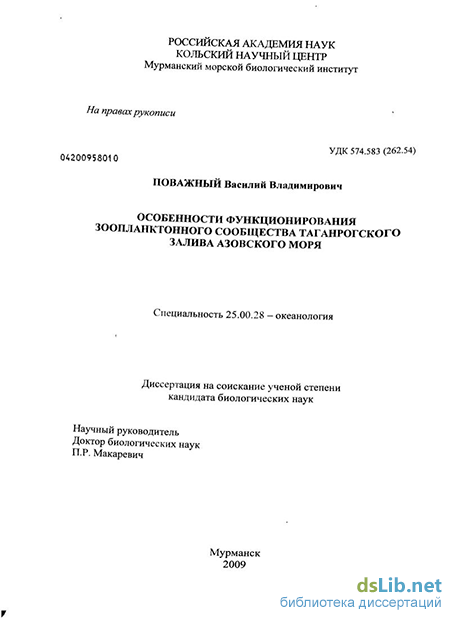 РОССИЙСКАЯ АКАДЕМИЯ НАУК
КОЛЬСКИЙ НАУЧНЫЙ ЦЕНТР
Мурманский морской биологический институт

На правах рукописи

УДК 574.583 (262.54)

04200958010

ПОВАЖНЫЙ Василий Владимирович

ОСОБЕННОСТИ ФУНКЦИОНИРОВАНИЯ ЗООПЛАНКТОННОГО СООБЩЕСТВА ТАГАНРОГСКОГО ЗАЛИВА АЗОВСКОГО МОРЯ

Специальность 25.00.28 – океанология

Диссертация на соискание ученой степени
кандидата биологических наук

Научный руководитель
Доктор биологических наук
П.Р. Макаревич

Мурманск
2009

dsLib.net
библиотека диссертаций